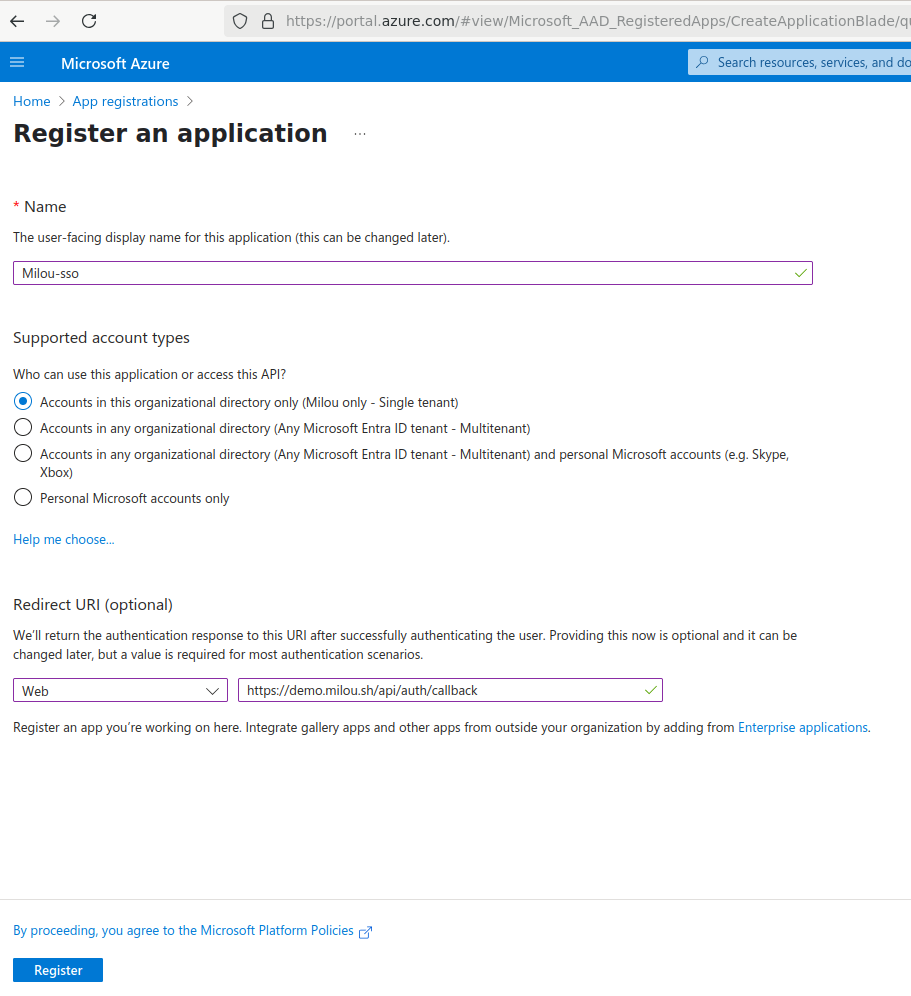 https://portal.azure.com/#view/Microsoft_AAD_RegisteredApps/CreateApplicationBlade/qu

Microsoft Azure

Search resources, services, and do

Home > App registrations >

Register an application ...

* Name

The user-facing display name for this application (this can be changed later).

Milou-sso

Supported account types

Who can use this application or access this API?

Accounts in this organizational directory only (Milou only - Single tenant)

Accounts in any organizational directory (Any Microsoft Entra ID tenant - Multitenant)

Accounts in any organizational directory (Any Microsoft Entra ID tenant - Multitenant) and personal Microsoft accounts (e.g. Skype, Xbox)

Personal Microsoft accounts only

Help me choose...

Redirect URI (optional)

We'll return the authentication response to this URI after successfully authenticating the user. Providing this now is optional and it can be changed later, but a value is required for most authentication scenarios.

Web

https://demo.milou.sh/api/auth/callback

Register an app you're working on here. Integrate gallery apps and other apps from outside your organization by adding from Enterprise applications.

By proceeding, you agree to the Microsoft Platform Policies

Register